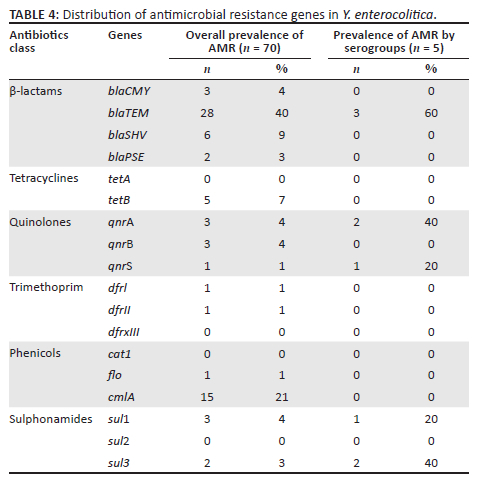 TABLE 4: Distribution of antimicrobial resistance genes in Y. enterocolitica.

| Antibiotics class | Genes | Overall prevalence of AMR ($n$ = 70) $n$ | Overall prevalence of AMR ($n$ = 70) % | Prevalence of AMR by serogroups ($n$ = 5) $n$ | Prevalence of AMR by serogroups ($n$ = 5) % |
|---|---|---|---|---|---|
| β-lactams | blaCMY | 3 | 4 | 0 | 0 |
| | blaTEM | 28 | 40 | 3 | 60 |
| | blaSHV | 6 | 9 | 0 | 0 |
| | blaPSE | 2 | 3 | 0 | 0 |
| Tetracyclines | tetA | 0 | 0 | 0 | 0 |
| | tetB | 5 | 7 | 0 | 0 |
| Quinolones | qnrA | 3 | 4 | 2 | 40 |
| | qnrB | 3 | 4 | 0 | 0 |
| | qnrS | 1 | 1 | 1 | 20 |
| Trimethoprim | dfrI | 1 | 1 | 0 | 0 |
| | dfrII | 1 | 1 | 0 | 0 |
| | dfrxIII | 0 | 0 | 0 | 0 |
| Phenicols | cat1 | 0 | 0 | 0 | 0 |
| | flo | 1 | 1 | 0 | 0 |
| | cmlA | 15 | 21 | 0 | 0 |
| Sulphonamides | sul1 | 3 | 4 | 1 | 20 |
| | sul2 | 0 | 0 | 0 | 0 |
| | sul3 | 2 | 3 | 2 | 40 |